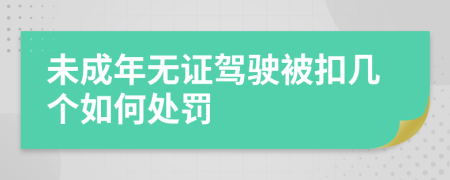 未成年无证驾驶被扣几个如何处罚